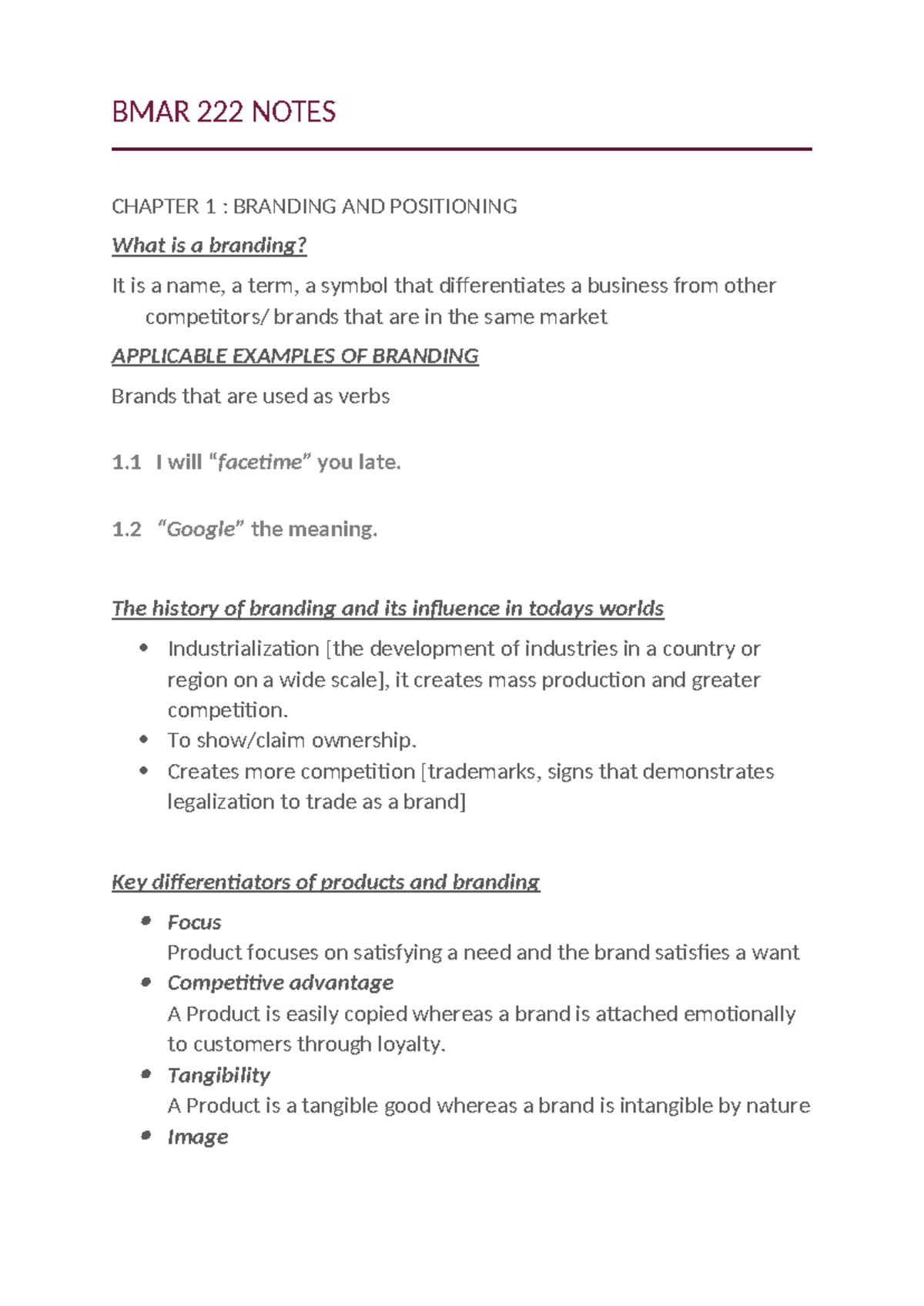 BMAR 222 NOTES

CHAPTER 1 : BRANDING AND POSITIONING

What is a branding?

It is a name, a term, a symbol that differentiates a business from other competitors/ brands that are in the same market

APPLICABLE EXAMPLES OF BRANDING

Brands that are used as verbs

1.1 I will "facetime" you late.

1.2 "Google" the meaning.

The history of branding and its influence in todays worlds

• Industrialization [the development of industries in a country or region on a wide scale], it creates mass production and greater competition.
• To show/claim ownership.
• Creates more competition [trademarks, signs that demonstrates legalization to trade as a brand]

Key differentiators of products and branding

• Focus
Product focuses on satisfying a need and the brand satisfies a want
• Competitive advantage
A Product is easily copied whereas a brand is attached emotionally to customers through loyalty.
• Tangibility
A Product is a tangible good whereas a brand is intangible by nature
• Image